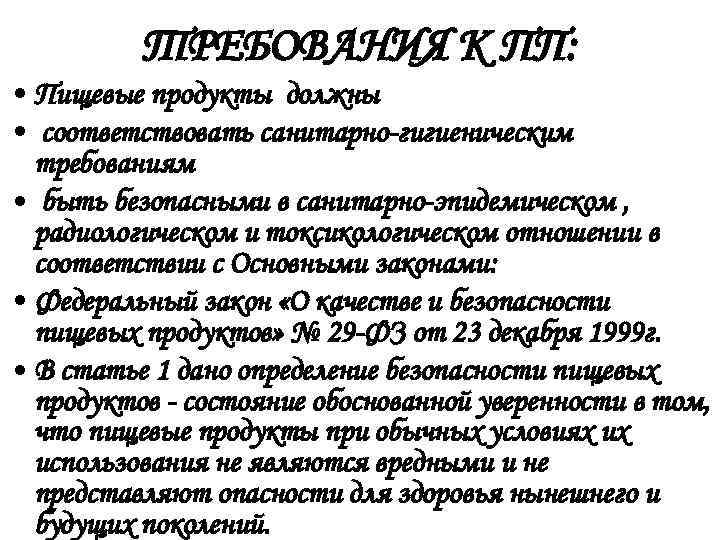 ТРЕБОВАНИЯ К ПП:

• Пищевые продукты должны

• соответствовать санитарно-гигиеническим требованиям

• быть безопасными в санитарно-эпидемическом , радиологическом и токсикологическом отношении в соответствии с Основными законами:

• Федеральный закон «О качестве и безопасности пищевых продуктов» № 29-ФЗ от 23 декабря 1999г.

• В статье 1 дано определение безопасности пищевых продуктов - состояние обоснованной уверенности в том, что пищевые продукты при обычных условиях их использования не являются вредными и не представляют опасности для здоровья нынешнего и будущих поколений.